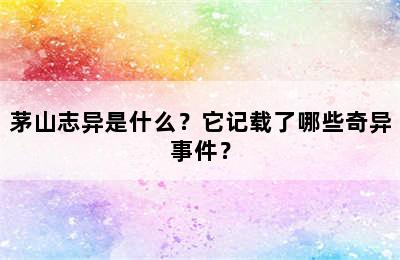 茅山志异是什么？它记载了哪些奇异事件？